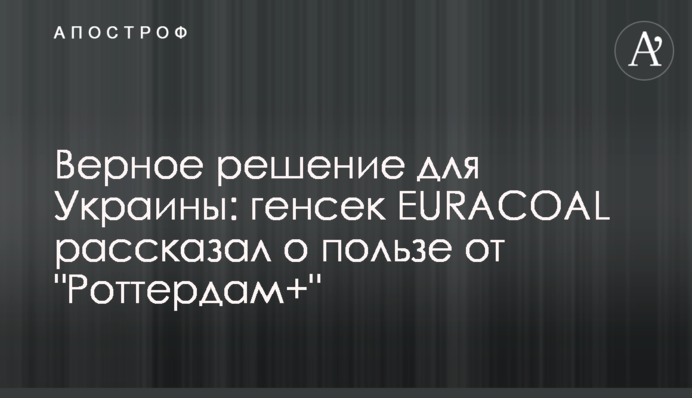 АПОСТРОФ

A'

Верное решение для Украины: генсек EURACOAL рассказал о пользе от "Роттердам+"